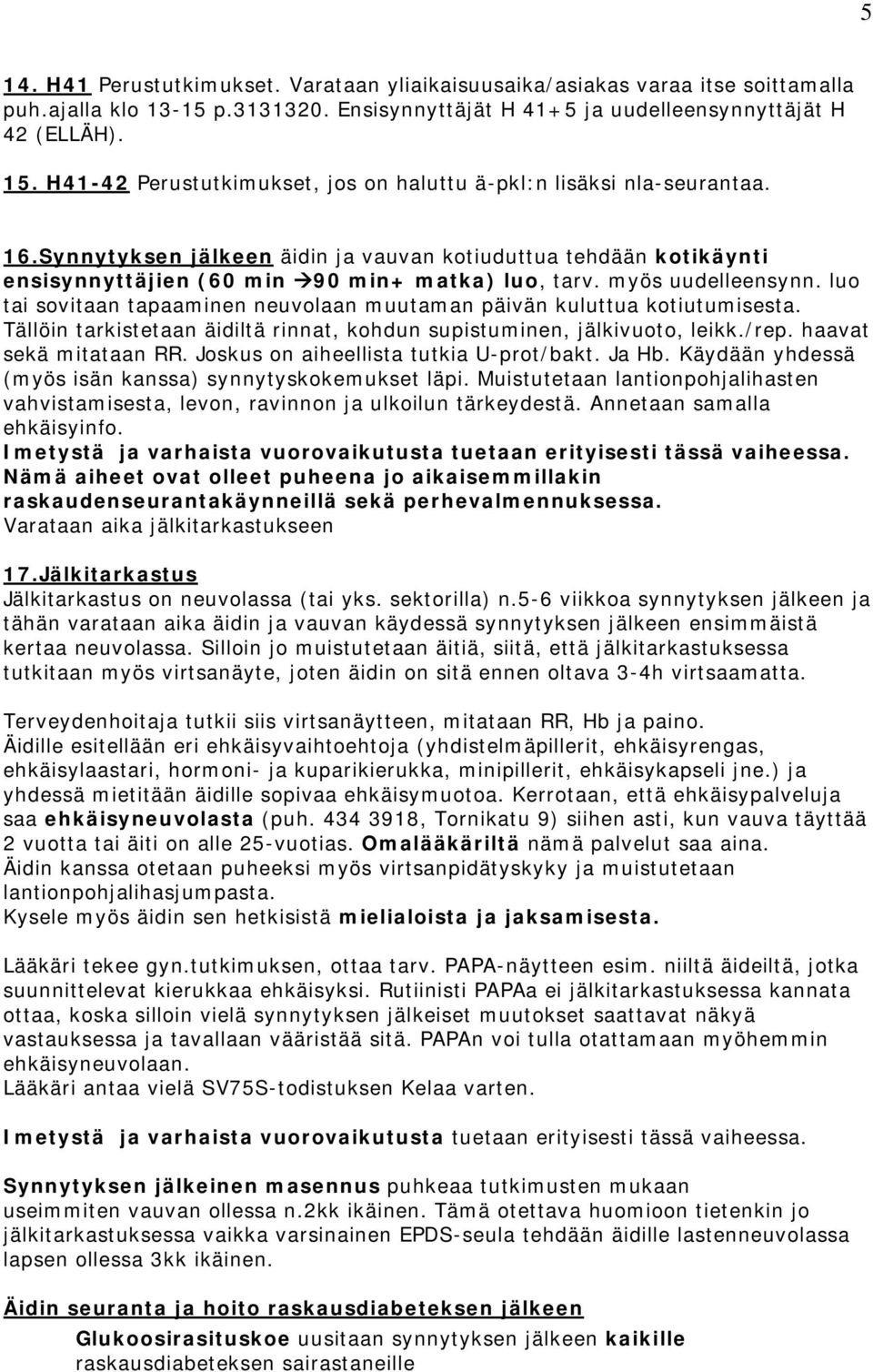 5

14. H41 Perustutkimukset. Varataan yliaikaisuusaika/asiakas varaa itse soittamalla puh.ajalla klo 13-15 p.3131320. Ensisynnyttäjät H 41+5 ja uudelleensynnyttäjät H 42 (ELLÄH).

15. H41-42 Perustutkimukset, jos on haluttu ä-pkl:n lisäksi nla-seurantaa.

16.Synnytyksen jälkeen äidin ja vauvan kotiuduttua tehdään kotikäynti ensisynnyttäjien (60 min →90 min+ matka) luo, tarv. myös uudelleensynn. luo tai sovitaan tapaaminen neuvolaan muutaman päivän kuluttua kotiutumisesta. Tällöin tarkistetaan äidiltä rinnat, kohdun supistuminen, jälkivuoto, leikk./rep. haavat sekä mitataan RR. Joskus on aiheellista tutkia U-prot/bakt. Ja Hb. Käydään yhdessä (myös isän kanssa) synnytyskokemukset läpi. Muistutetaan lantionpohjalihasten vahvistamisesta, levon, ravinnon ja ulkoilun tärkeydestä. Annetaan samalla ehkäisyinfo.
Imetystä ja varhaista vuorovaikutusta tuetaan erityisesti tässä vaiheessa. Nämä aiheet ovat olleet puheena jo aikaisemmillakin raskaudenseurantakäynneillä sekä perhevalmennuksessa.
Varataan aika jälkitarkastukseen

17.Jälkitarkastus
Jälkitarkastus on neuvolassa (tai yks. sektorilla) n.5-6 viikkoa synnytyksen jälkeen ja tähän varataan aika äidin ja vauvan käydessä synnytyksen jälkeen ensimmäistä kertaa neuvolassa. Silloin jo muistutetaan äitiä, siitä, että jälkitarkastuksessa tutkitaan myös virtsanäyte, joten äidin on sitä ennen oltava 3-4h virtsaamatta.

Terveydenhoitaja tutkii siis virtsanäytteen, mitataan RR, Hb ja paino.
Äidille esitellään eri ehkäisyvaihtoehtoja (yhdistelmäpillerit, ehkäisyrengas, ehkäisylaastari, hormoni- ja kuparikierukka, minipillerit, ehkäisykapseli jne.) ja yhdessä mietitään äidille sopivaa ehkäisymuotoa. Kerrotaan, että ehkäisypalveluja saa ehkäisyneuvolasta (puh. 434 3918, Tornikatu 9) siihen asti, kun vauva täyttää 2 vuotta tai äiti on alle 25-vuotias. Omalääkäriltä nämä palvelut saa aina.
Äidin kanssa otetaan puheeksi myös virtsanpidätyskyky ja muistutetaan lantionpohjalihasjumpasta.
Kysele myös äidin sen hetkisistä mielialoista ja jaksamisesta.

Lääkäri tekee gyn.tutkimuksen, ottaa tarv. PAPA-näytteen esim. niiltä äideiltä, jotka suunnittelevat kierukkaa ehkäisyksi. Rutiinisti PAPAa ei jälkitarkastuksessa kannata ottaa, koska silloin vielä synnytyksen jälkeiset muutokset saattavat näkyä vastauksessa ja tavallaan vääristää sitä. PAPAn voi tulla otattamaan myöhemmin ehkäisyneuvolaan.
Lääkäri antaa vielä SV75S-todistuksen Kelaa varten.

Imetystä ja varhaista vuorovaikutusta tuetaan erityisesti tässä vaiheessa.

Synnytyksen jälkeinen masennus puhkeaa tutkimusten mukaan useimmiten vauvan ollessa n.2kk ikäinen. Tämä otettava huomioon tietenkin jo jälkitarkastuksessa vaikka varsinainen EPDS-seula tehdään äidille lastenneuvolassa lapsen ollessa 3kk ikäinen.

Äidin seuranta ja hoito raskausdiabeteksen jälkeen
Glukoosirasituskoe uusitaan synnytyksen jälkeen kaikille raskausdiabeteksen sairastaneille